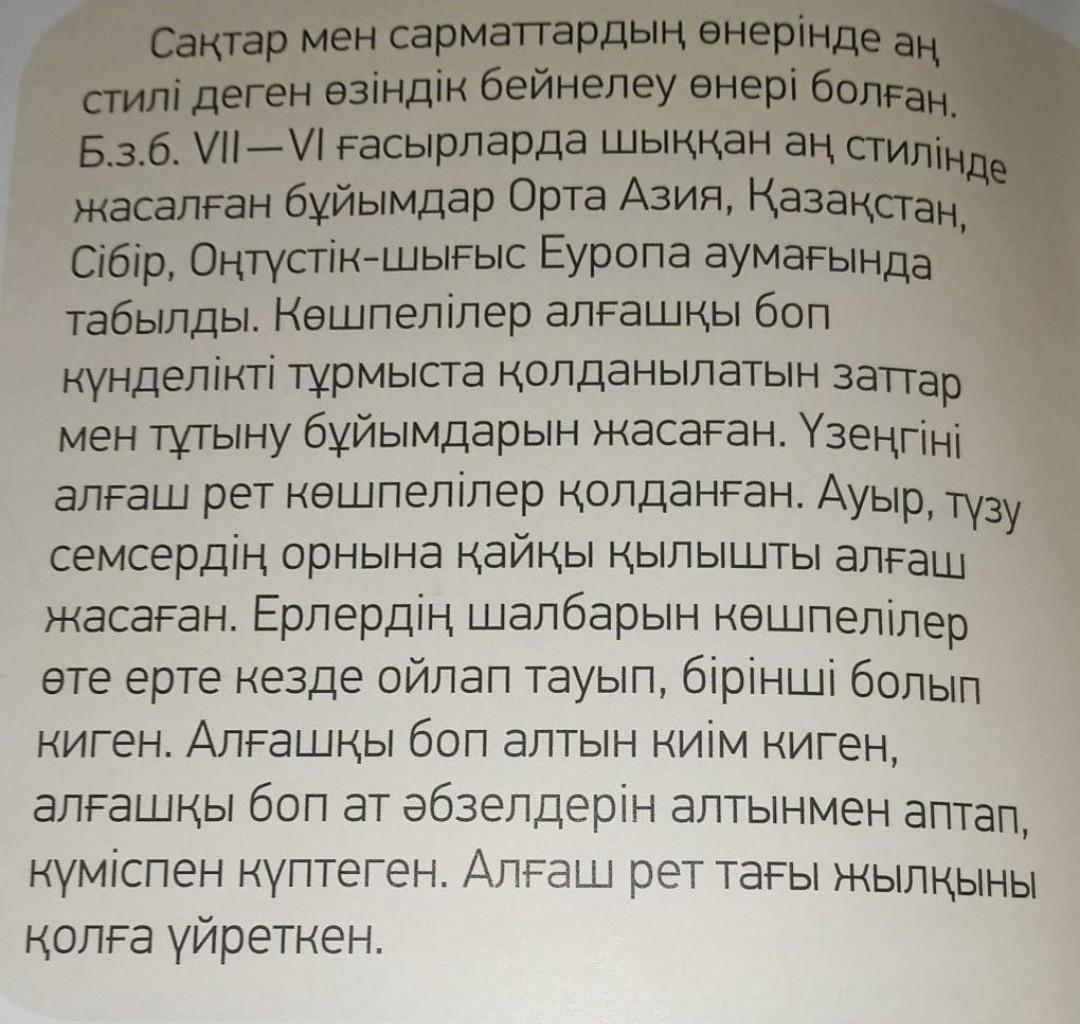 Сақтар мен сарматтардың өнерінде аң стилі деген өзіндік бейнелеу өнері болған. Б.з.б. VII—VI ғасырларда шыққан аң стилінде жасалған бұйымдар Орта Азия, Қазақстан, Сібір, Оңтүстік-шығыс Еуропа аумағында табылды. Көшпелілер алғашқы боп күнделікті тұрмыста қолданылатын заттар мен тұтыну бұйымдарын жасаған. Үзеңгіні алғаш рет көшпелілер қолданған. Ауыр, түзу семсердің орнына қайқы қылышты алғаш жасаған. Ерлердің шалбарын көшпелілер өте ерте кезде ойлап тауып, бірінші болып киген. Алғашқы боп алтын киім киген, алғашқы боп ат әбзелдерін алтынмен аптап, күміспен күптеген. Алғаш рет тағы жылқыны қолға үйреткен.